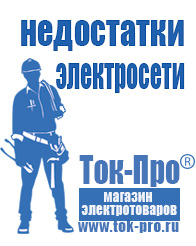 недостатки электросети

Ток-Про®

магазин электротоваров

www.tok-pro.ru